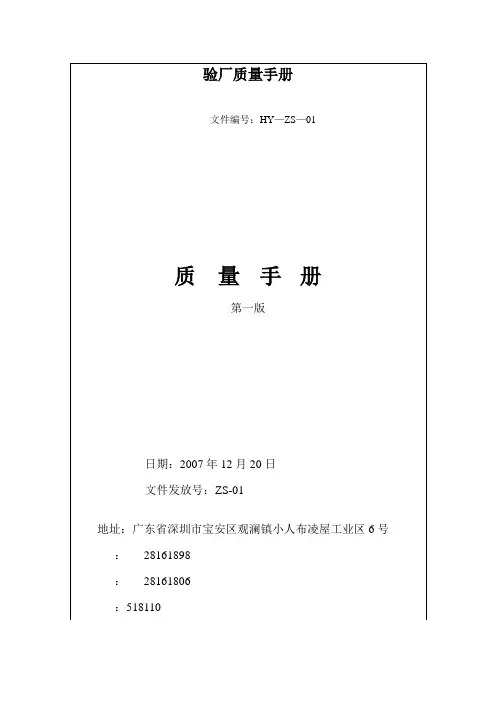 验厂质量手册

文件编号：HY—ZS—01

质　量　手　册

第一版

日期：2007 年 12 月 20 日

文件发放号：ZS-01

地址：广东省深圳市宝安区观澜镇小人布凌屋工业区 6 号

：　28161898

：　28161806

：518110